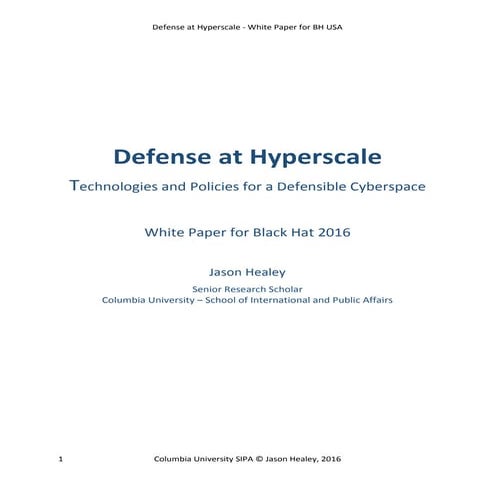 Defense at Hyperscale - White Paper for BH USA

Defense at Hyperscale

Technologies and Policies for a Defensible Cyberspace

White Paper for Black Hat 2016

Jason Healey

Senior Research Scholar
Columbia University – School of International and Public Affairs

1 Columbia University SIPA © Jason Healey, 2016